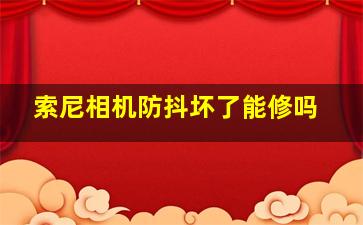 索尼相机防抖坏了能修吗